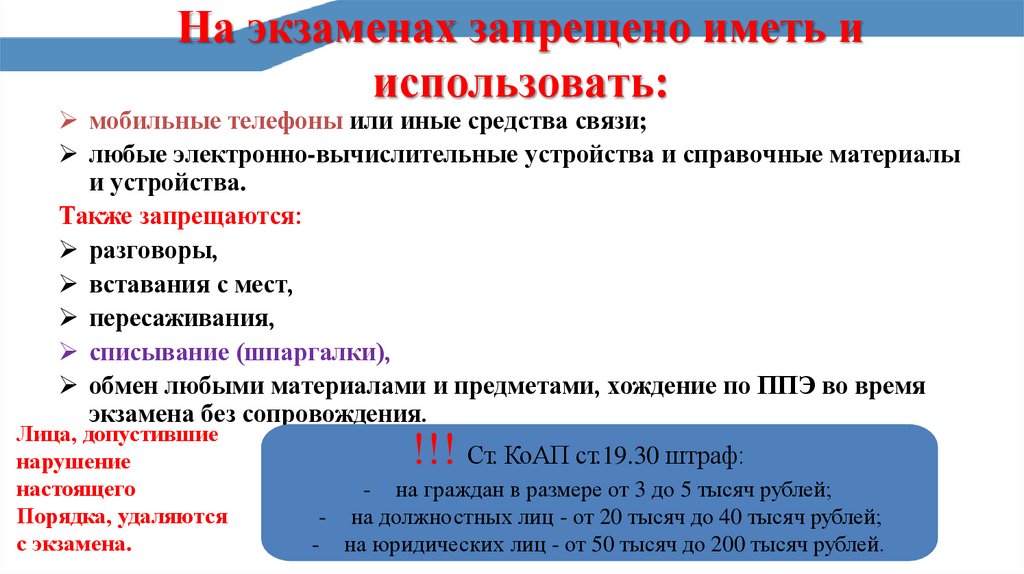 На экзаменах запрещено иметь и использовать:

➢ мобильные телефоны или иные средства связи;
➢ любые электронно-вычислительные устройства и справочные материалы и устройства.

Также запрещаются:
➢ разговоры,
➢ вставания с мест,
➢ пересаживания,
➢ списывание (шпаргалки),
➢ обмен любыми материалами и предметами, хождение по ППЭ во время экзамена без сопровождения.

Лица, допустившие нарушение настоящего Порядка, удаляются с экзамена.

!!! Ст. КоАП ст.19.30 штраф:
- на граждан в размере от 3 до 5 тысяч рублей;
- на должностных лиц - от 20 тысяч до 40 тысяч рублей;
- на юридических лиц - от 50 тысяч до 200 тысяч рублей.